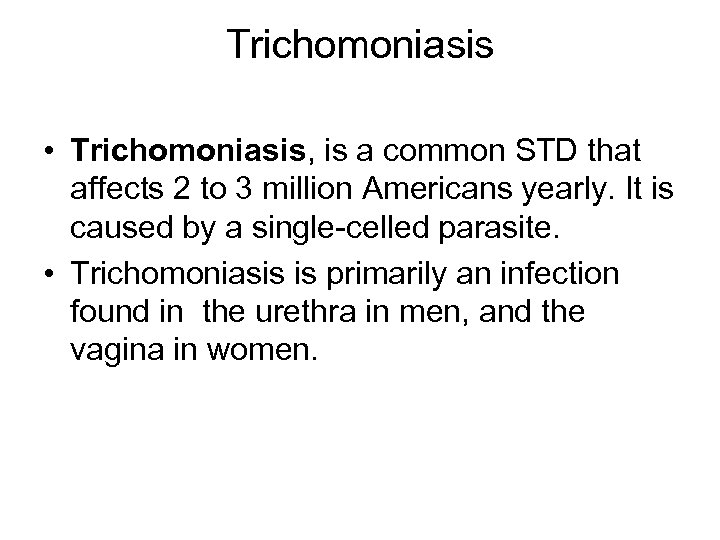 Trichomoniasis

• Trichomoniasis, is a common STD that affects 2 to 3 million Americans yearly. It is caused by a single-celled parasite.
• Trichomoniasis is primarily an infection found in  the urethra in men, and the vagina in women.